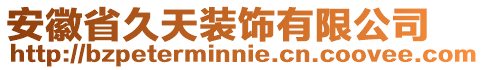 安徽省久天装饰有限公司
http://bzpeterminnie.cn.coovee.com